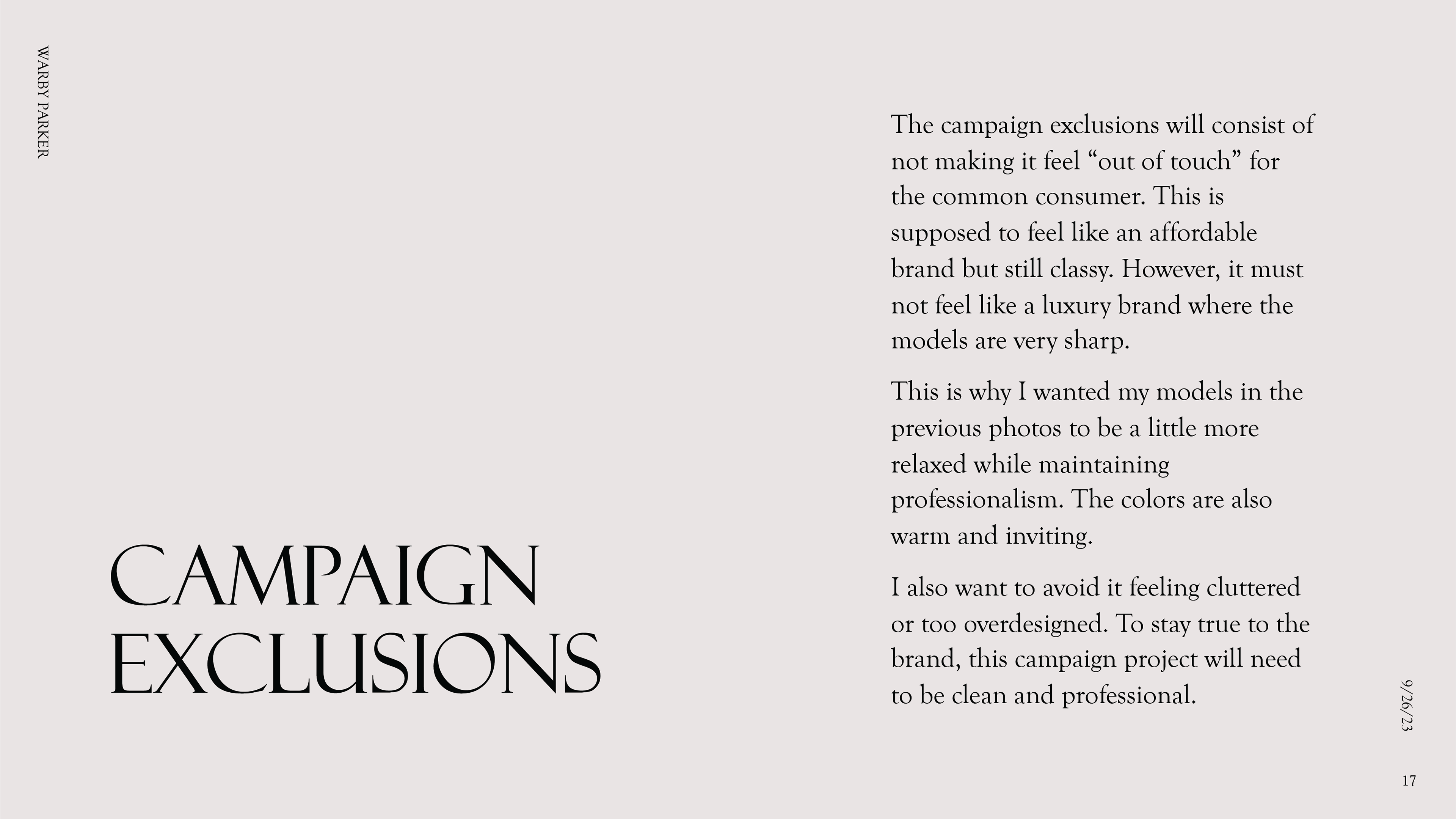 WARBY PARKER

CAMPAIGN EXCLUSIONS

The campaign exclusions will consist of not making it feel “out of touch” for the common consumer. This is supposed to feel like an affordable brand but still classy. However, it must not feel like a luxury brand where the models are very sharp.

This is why I wanted my models in the previous photos to be a little more relaxed while maintaining professionalism. The colors are also warm and inviting.

I also want to avoid it feeling cluttered or too overdesigned. To stay true to the brand, this campaign project will need to be clean and professional.

9/26/23

17